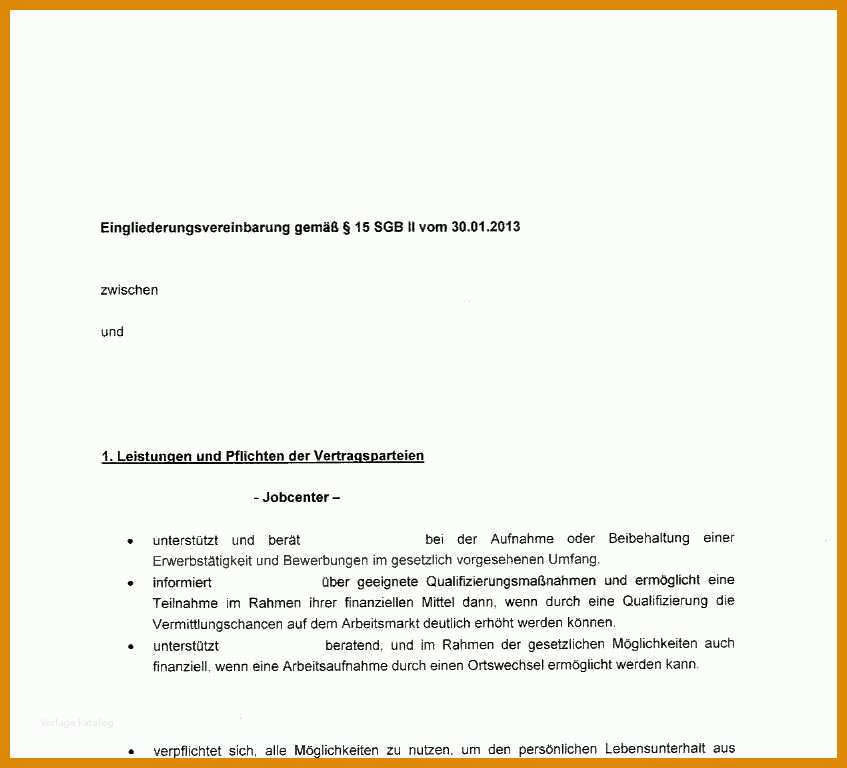 Eingliederungsvereinbarung gemäß § 15 SGB II vom 30.01.2013

zwischen

und

1. Leistungen und Pflichten der Vertragsparteien

- Jobcenter –

• unterstützt und berät bei der Aufnahme oder Beibehaltung einer Erwerbstätigkeit und Bewerbungen im gesetzlich vorgesehenen Umfang.
• informiert über geeignete Qualifizierungsmaßnahmen und ermöglicht eine Teilnahme im Rahmen ihrer finanziellen Mittel dann, wenn durch eine Qualifizierung die Vermittlungschancen auf dem Arbeitsmarkt deutlich erhöht werden können.
• unterstützt beratend, und im Rahmen der gesetzlichen Möglichkeiten auch finanziell, wenn eine Arbeitsaufnahme durch einen Ortswechsel ermöglicht werden kann.

Vorlage Katalog

• verpflichtet sich, alle Möglichkeiten zu nutzen, um den persönlichen Lebensunterhalt aus